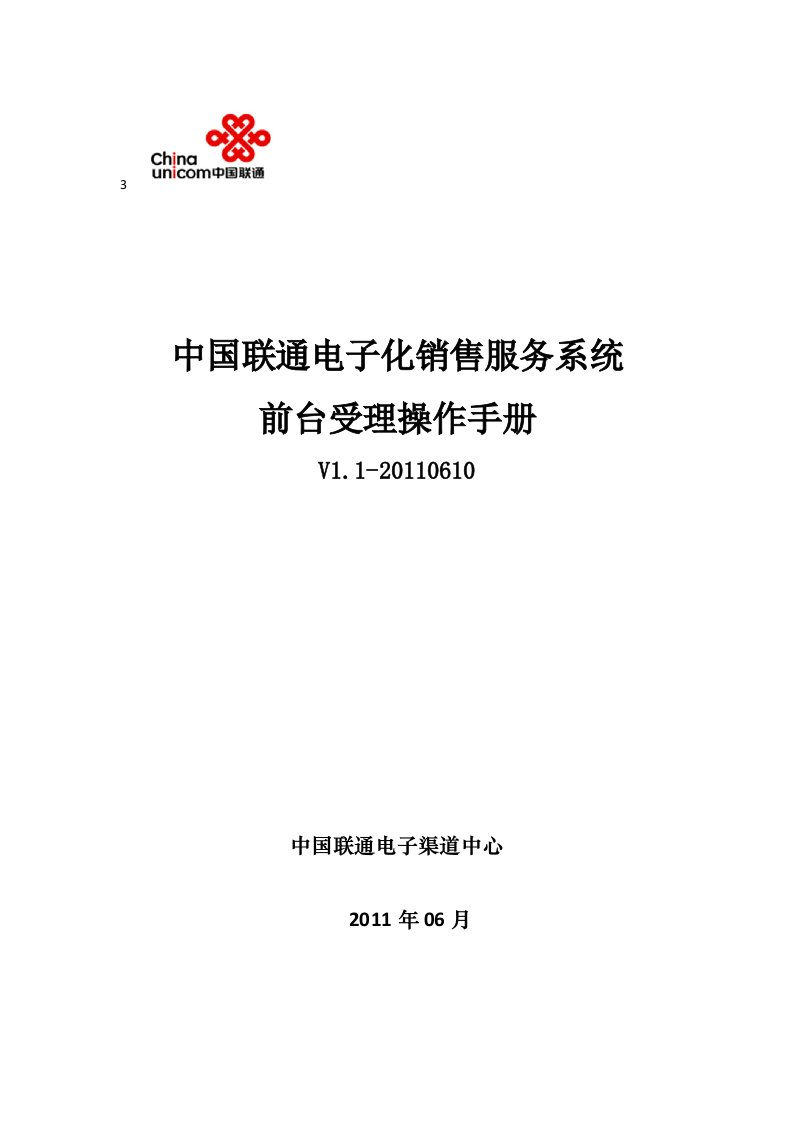 China unicom中国联通

3

中国联通电子化销售服务系统

前台受理操作手册

V1.1-20110610

中国联通电子渠道中心

2011 年 06 月